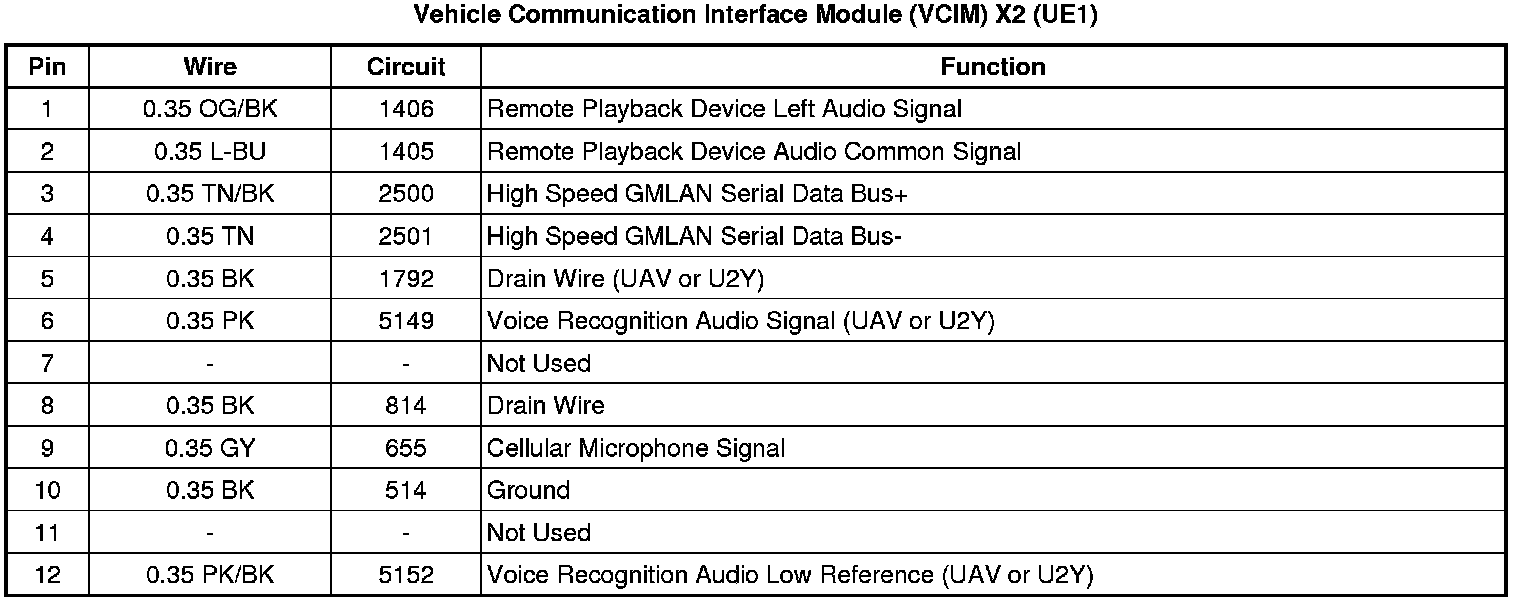 Vehicle Communication Interface Module (VCIM) X2 (UE1)

| Pin | Wire | Circuit | Function |
|---|---|---|---|
| 1 | 0.35 OG/BK | 1406 | Remote Playback Device Left Audio Signal |
| 2 | 0.35 L-BU | 1405 | Remote Playback Device Audio Common Signal |
| 3 | 0.35 TN/BK | 2500 | High Speed GMLAN Serial Data Bus+ |
| 4 | 0.35 TN | 2501 | High Speed GMLAN Serial Data Bus- |
| 5 | 0.35 BK | 1792 | Drain Wire (UAV or U2Y) |
| 6 | 0.35 PK | 5149 | Voice Recognition Audio Signal (UAV or U2Y) |
| 7 | - | - | Not Used |
| 8 | 0.35 BK | 814 | Drain Wire |
| 9 | 0.35 GY | 655 | Cellular Microphone Signal |
| 10 | 0.35 BK | 514 | Ground |
| 11 | - | - | Not Used |
| 12 | 0.35 PK/BK | 5152 | Voice Recognition Audio Low Reference (UAV or U2Y) |